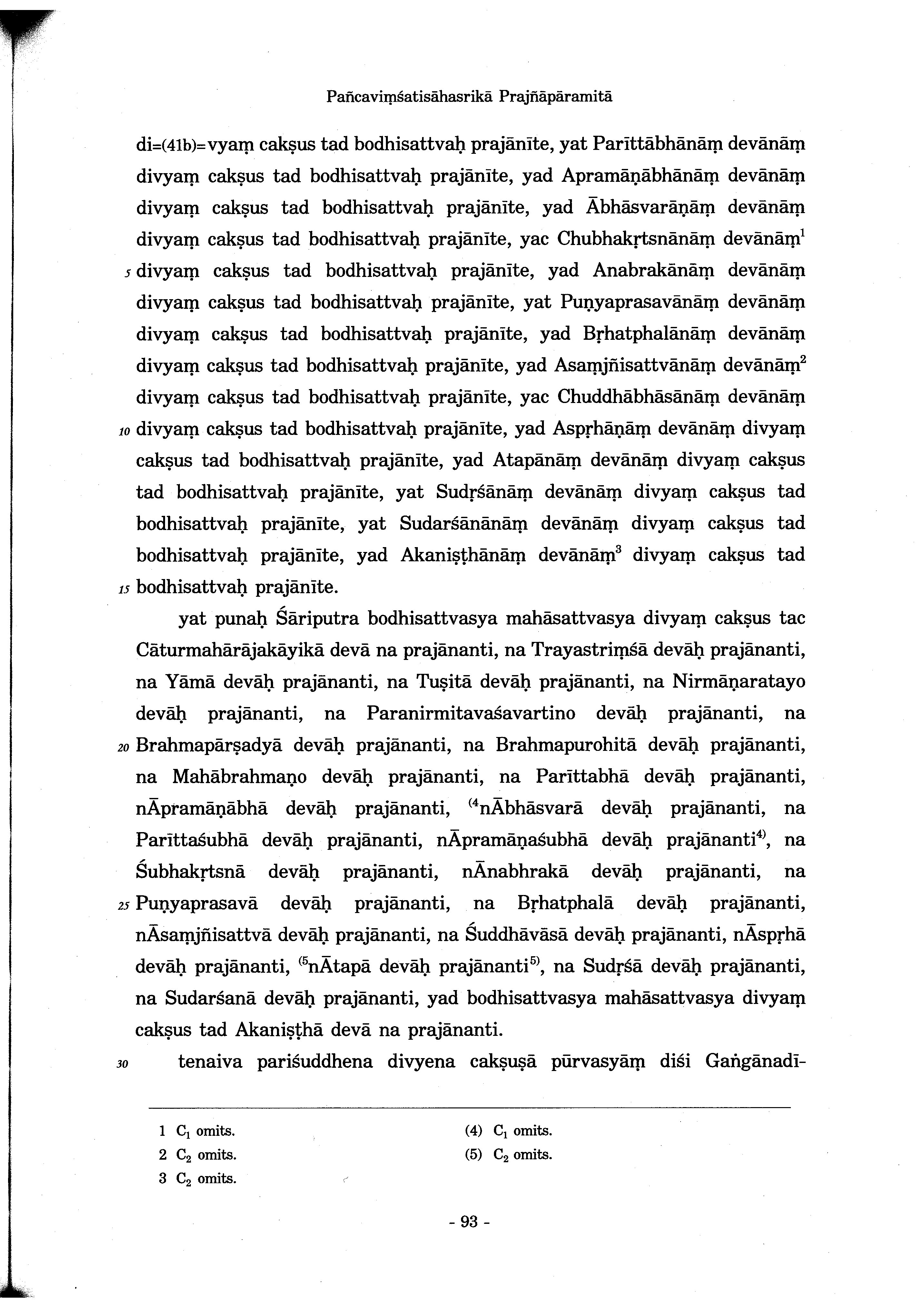 Pañcaviṃśatisāhasrikā Prajñāpāramitā

di=(41b)=vyaṃ cakṣus tad bodhisattvaḥ prajānīte, yat Parīttābhānāṃ devānāṃ divyaṃ cakṣus tad bodhisattvaḥ prajānīte, yad Apramāṇābhānāṃ devānāṃ divyaṃ cakṣus tad bodhisattvaḥ prajānīte, yad Ābhāsvarāṇāṃ devānāṃ divyaṃ cakṣus tad bodhisattvaḥ prajānīte, yac Chubhakṛtsnānāṃ devānāṃ$^1$
5 divyaṃ cakṣus tad bodhisattvaḥ prajānīte, yad Anabrakānāṃ devānāṃ divyaṃ cakṣus tad bodhisattvaḥ prajānīte, yat Puṇyaprasavānāṃ devānāṃ divyaṃ cakṣus tad bodhisattvaḥ prajānīte, yad Bṛhatphalānāṃ devānāṃ divyaṃ cakṣus tad bodhisattvaḥ prajānīte, yad Asaṃjñisattvānāṃ devānāṃ$^2$ divyaṃ cakṣus tad bodhisattvaḥ prajānīte, yac Chuddhābhāsānāṃ devānāṃ
10 divyaṃ cakṣus tad bodhisattvaḥ prajānīte, yad Aspṛhāṇāṃ devānāṃ divyaṃ cakṣus tad bodhisattvaḥ prajānīte, yad Atapānāṃ devānāṃ divyaṃ cakṣus tad bodhisattvaḥ prajānīte, yat Sudṛśānāṃ devānāṃ divyaṃ cakṣus tad bodhisattvaḥ prajānīte, yat Sudarśānānāṃ devānāṃ divyaṃ cakṣus tad bodhisattvaḥ prajānīte, yad Akaniṣṭhānāṃ devānāṃ$^3$ divyaṃ cakṣus tad
15 bodhisattvaḥ prajānīte.

yat punaḥ Śāriputra bodhisattvasya mahāsattvasya divyaṃ cakṣus tac Cāturmahārājakāyikā devā na prajānanti, na Trayastriṃśā devāḥ prajānanti, na Yāmā devāḥ prajānanti, na Tuṣitā devāḥ prajānanti, na Nirmāṇaratayo devāḥ prajānanti, na Paranirmitavaśavartino devāḥ prajānanti, na
20 Brahmapārṣadyā devāḥ prajānanti, na Brahmapurohitā devāḥ prajānanti, na Mahābrahmaṇo devāḥ prajānanti, na Parīttabhā devāḥ prajānanti, nĀpramāṇābhā devāḥ prajānanti, $^{(4}$nĀbhāsvarā devāḥ prajānanti, na Parīttaśubhā devāḥ prajānanti, nĀpramāṇaśubhā devāḥ prajānanti$^{4)}$, na Śubhakṛtsnā devāḥ prajānanti, nĀnabhrakā devāḥ prajānanti, na
25 Puṇyaprasavā devāḥ prajānanti, na Bṛhatphalā devāḥ prajānanti, nĀsaṃjñisattvā devāḥ prajānanti, na Śuddhāvāsā devāḥ prajānanti, nĀspṛhā devāḥ prajānanti, $^{(5}$nĀtapā devāḥ prajānanti$^{5)}$, na Sudṛśā devāḥ prajānanti, na Sudarśanā devāḥ prajānanti, yad bodhisattvasya mahāsattvasya divyaṃ cakṣus tad Akaniṣṭhā devā na prajānanti.

30 tenaiva pariśuddhena divyena cakṣuṣā pūrvasyāṃ diśi Gaṅgānadī-

1 $C_1$ omits.
2 $C_2$ omits.
3 $C_2$ omits.
(4) $C_1$ omits.
(5) $C_2$ omits.

- 93 -